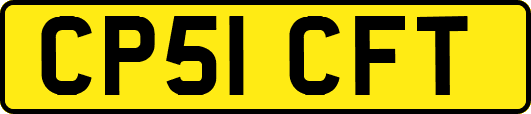 CP51 CFT